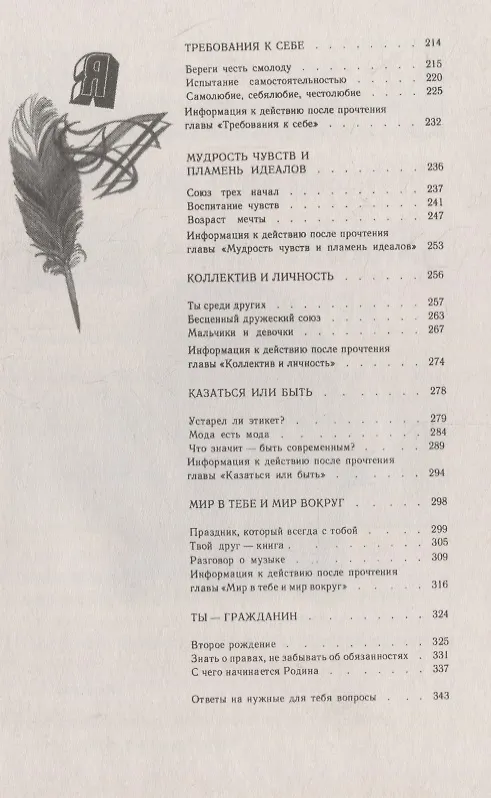 Я

ТРЕБОВАНИЯ К СЕБЕ 214

Береги честь смолоду 215
Испытание самостоятельностью 220
Самолюбие, себялюбие, честолюбие 225
Информация к действию после прочтения главы «Требования к себе» 232

МУДРОСТЬ ЧУВСТВ И ПЛАМЕНЬ ИДЕАЛОВ 236

Союз трех начал 237
Воспитание чувств 241
Возраст мечты 247
Информация к действию после прочтения главы «Мудрость чувств и пламень идеалов» 253

КОЛЛЕКТИВ И ЛИЧНОСТЬ 256

Ты среди других 257
Бесценный дружеский союз 263
Мальчики и девочки 267
Информация к действию после прочтения главы «Коллектив и личность» 274

КАЗАТЬСЯ ИЛИ БЫТЬ 278

Устарел ли этикет? 279
Мода есть мода 284
Что значит — быть современным? 289
Информация к действию после прочтения главы «Казаться или быть» 294

МИР В ТЕБЕ И МИР ВОКРУГ 298

Праздник, который всегда с тобой 299
Твой друг — книга 305
Разговор о музыке 309
Информация к действию после прочтения главы «Мир в тебе и мир вокруг» 316

ТЫ — ГРАЖДАНИН 324

Второе рождение 325
Знать о правах, не забывать об обязанностях 331
С чего начинается Родина 337

Ответы на нужные для тебя вопросы 343